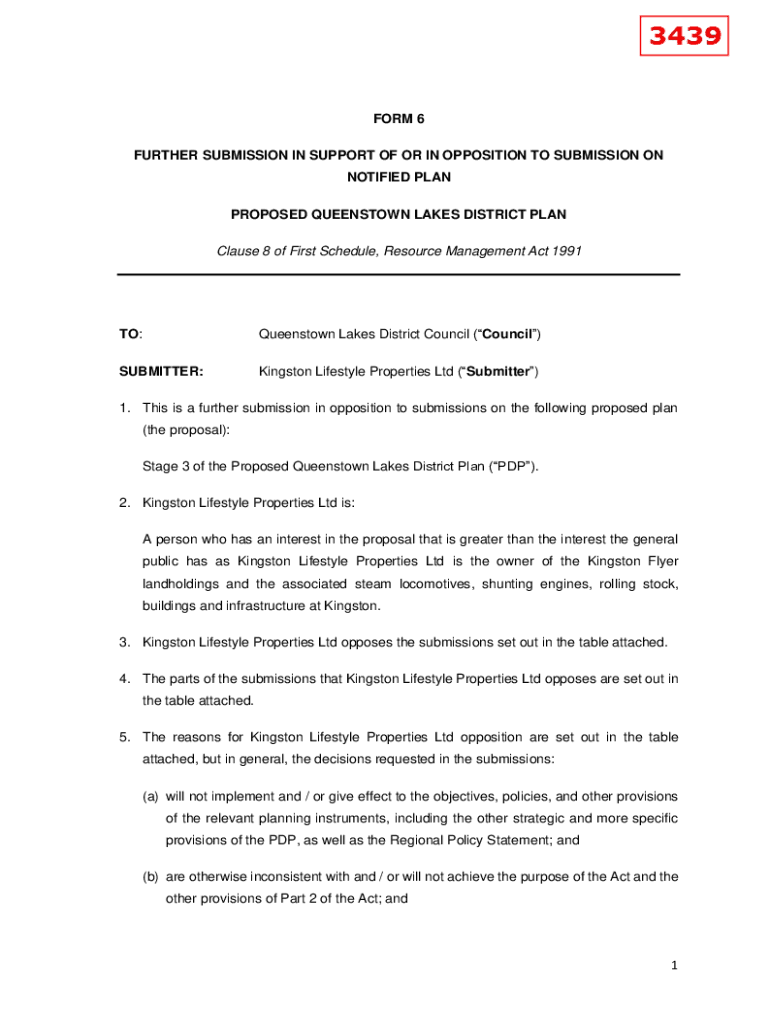 3439

FORM 6

FURTHER SUBMISSION IN SUPPORT OF OR IN OPPOSITION TO SUBMISSION ON NOTIFIED PLAN

PROPOSED QUEENSTOWN LAKES DISTRICT PLAN

Clause 8 of First Schedule, Resource Management Act 1991

TO: Queenstown Lakes District Council ("Council")

SUBMITTER: Kingston Lifestyle Properties Ltd ("Submitter")

1. This is a further submission in opposition to submissions on the following proposed plan (the proposal):

Stage 3 of the Proposed Queenstown Lakes District Plan ("PDP").

2. Kingston Lifestyle Properties Ltd is:

A person who has an interest in the proposal that is greater than the interest the general public has as Kingston Lifestyle Properties Ltd is the owner of the Kingston Flyer landholdings and the associated steam locomotives, shunting engines, rolling stock, buildings and infrastructure at Kingston.

3. Kingston Lifestyle Properties Ltd opposes the submissions set out in the table attached.

4. The parts of the submissions that Kingston Lifestyle Properties Ltd opposes are set out in the table attached.

5. The reasons for Kingston Lifestyle Properties Ltd opposition are set out in the table attached, but in general, the decisions requested in the submissions:

(a) will not implement and / or give effect to the objectives, policies, and other provisions of the relevant planning instruments, including the other strategic and more specific provisions of the PDP, as well as the Regional Policy Statement; and

(b) are otherwise inconsistent with and / or will not achieve the purpose of the Act and the other provisions of Part 2 of the Act; and

1